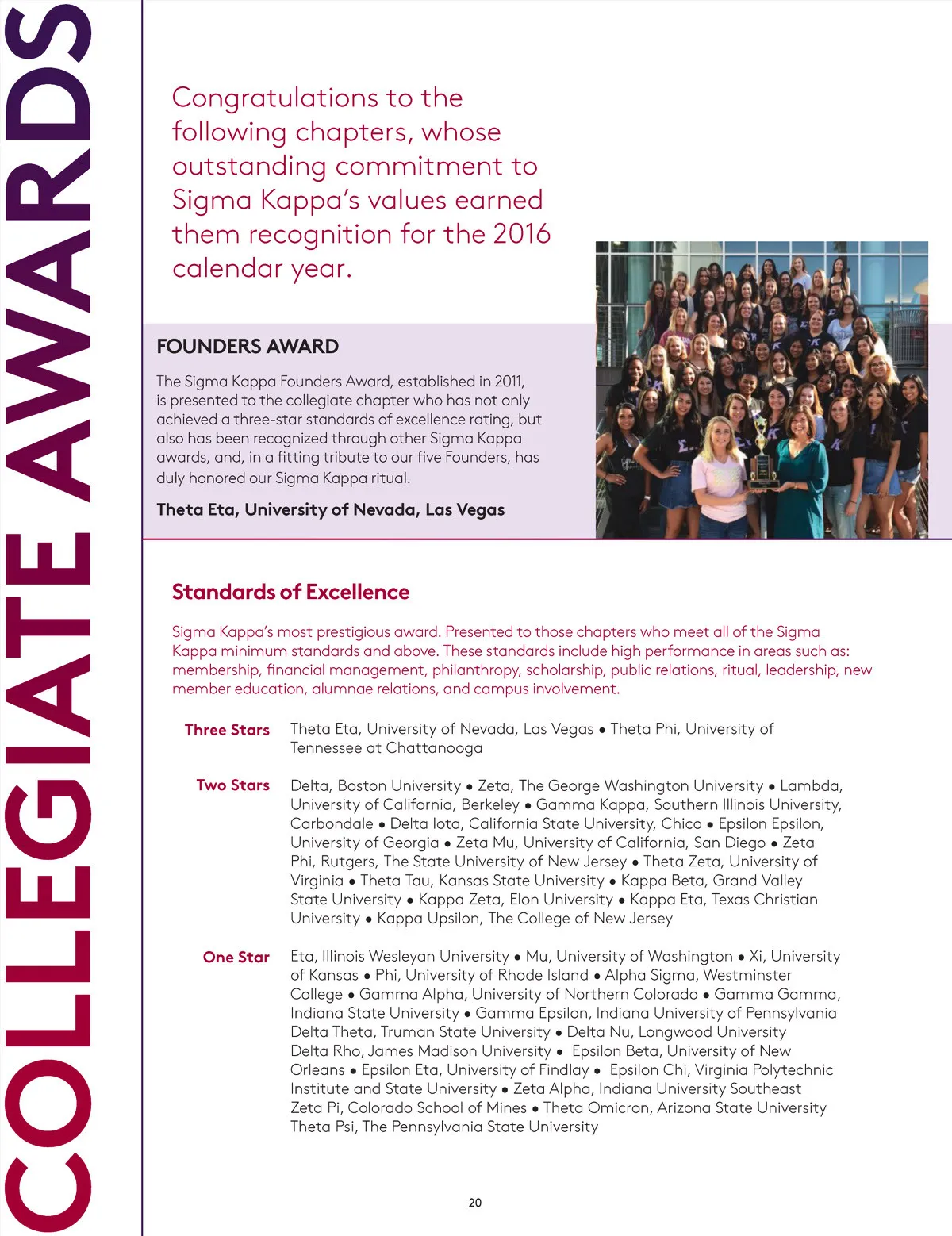 COLLEGIATE AWARDS

Congratulations to the following chapters, whose outstanding commitment to Sigma Kappa's values earned them recognition for the 2016 calendar year.

FOUNDERS AWARD

The Sigma Kappa Founders Award, established in 2011, is presented to the collegiate chapter who has not only achieved a three-star standards of excellence rating, but also has been recognized through other Sigma Kappa awards, and, in a fitting tribute to our five Founders, has duly honored our Sigma Kappa ritual.

Theta Eta, University of Nevada, Las Vegas

Standards of Excellence

Sigma Kappa's most prestigious award. Presented to those chapters who meet all of the Sigma Kappa minimum standards and above. These standards include high performance in areas such as: membership, financial management, philanthropy, scholarship, public relations, ritual, leadership, new member education, alumnae relations, and campus involvement.

Three Stars Theta Eta, University of Nevada, Las Vegas • Theta Phi, University of Tennessee at Chattanooga

Two Stars Delta, Boston University • Zeta, The George Washington University • Lambda, University of California, Berkeley • Gamma Kappa, Southern Illinois University, Carbondale • Delta Iota, California State University, Chico • Epsilon Epsilon, University of Georgia • Zeta Mu, University of California, San Diego • Zeta Phi, Rutgers, The State University of New Jersey • Theta Zeta, University of Virginia • Theta Tau, Kansas State University • Kappa Beta, Grand Valley State University • Kappa Zeta, Elon University • Kappa Eta, Texas Christian University • Kappa Upsilon, The College of New Jersey

One Star Eta, Illinois Wesleyan University • Mu, University of Washington • Xi, University of Kansas • Phi, University of Rhode Island • Alpha Sigma, Westminster College • Gamma Alpha, University of Northern Colorado • Gamma Gamma, Indiana State University • Gamma Epsilon, Indiana University of Pennsylvania Delta Theta, Truman State University • Delta Nu, Longwood University Delta Rho, James Madison University • Epsilon Beta, University of New Orleans • Epsilon Eta, University of Findlay • Epsilon Chi, Virginia Polytechnic Institute and State University • Zeta Alpha, Indiana University Southeast Zeta Pi, Colorado School of Mines • Theta Omicron, Arizona State University Theta Psi, The Pennsylvania State University

20